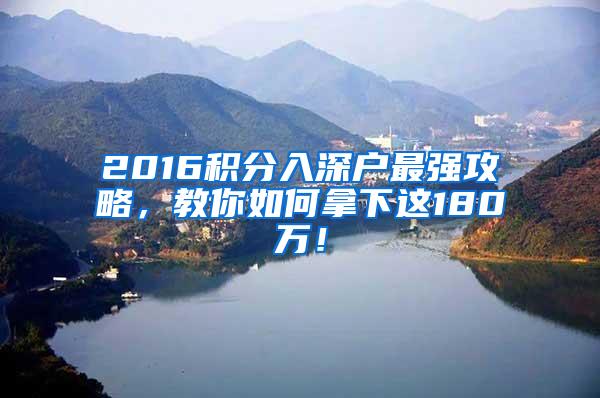 2016积分入深户最强攻略，教你如何拿下这180万！